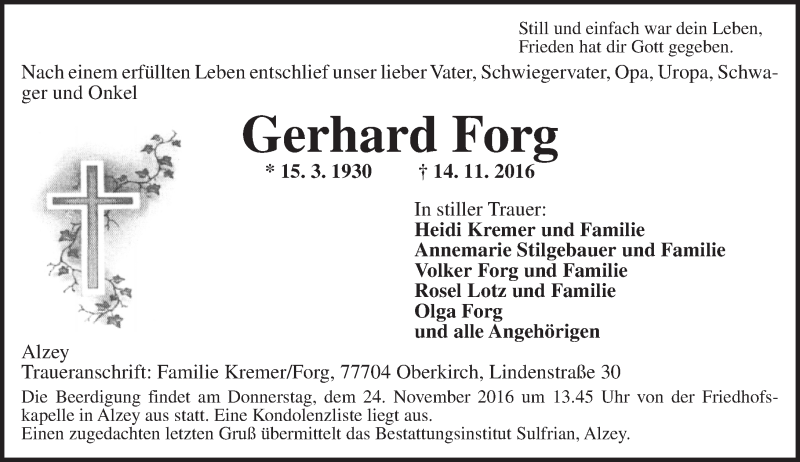 Still und einfach war dein Leben,
Frieden hat dir Gott gegeben.

Nach einem erfüllten Leben entschlief unser lieber Vater, Schwiegervater, Opa, Uropa, Schwager und Onkel

Gerhard Forg

* 15. 3. 1930 † 14. 11. 2016

In stiller Trauer:
Heidi Kremer und Familie
Annemarie Stilgebauer und Familie
Volker Forg und Familie
Rosel Lotz und Familie
Olga Forg
und alle Angehörigen

Alzey
Traueranschrift: Familie Kremer/Forg, 77704 Oberkirch, Lindenstraße 30

Die Beerdigung findet am Donnerstag, dem 24. November 2016 um 13.45 Uhr von der Friedhofskapelle in Alzey aus statt. Eine Kondolenzliste liegt aus.
Einen zugedachten letzten Gruß übermittelt das Bestattungsinstitut Sulfrian, Alzey.